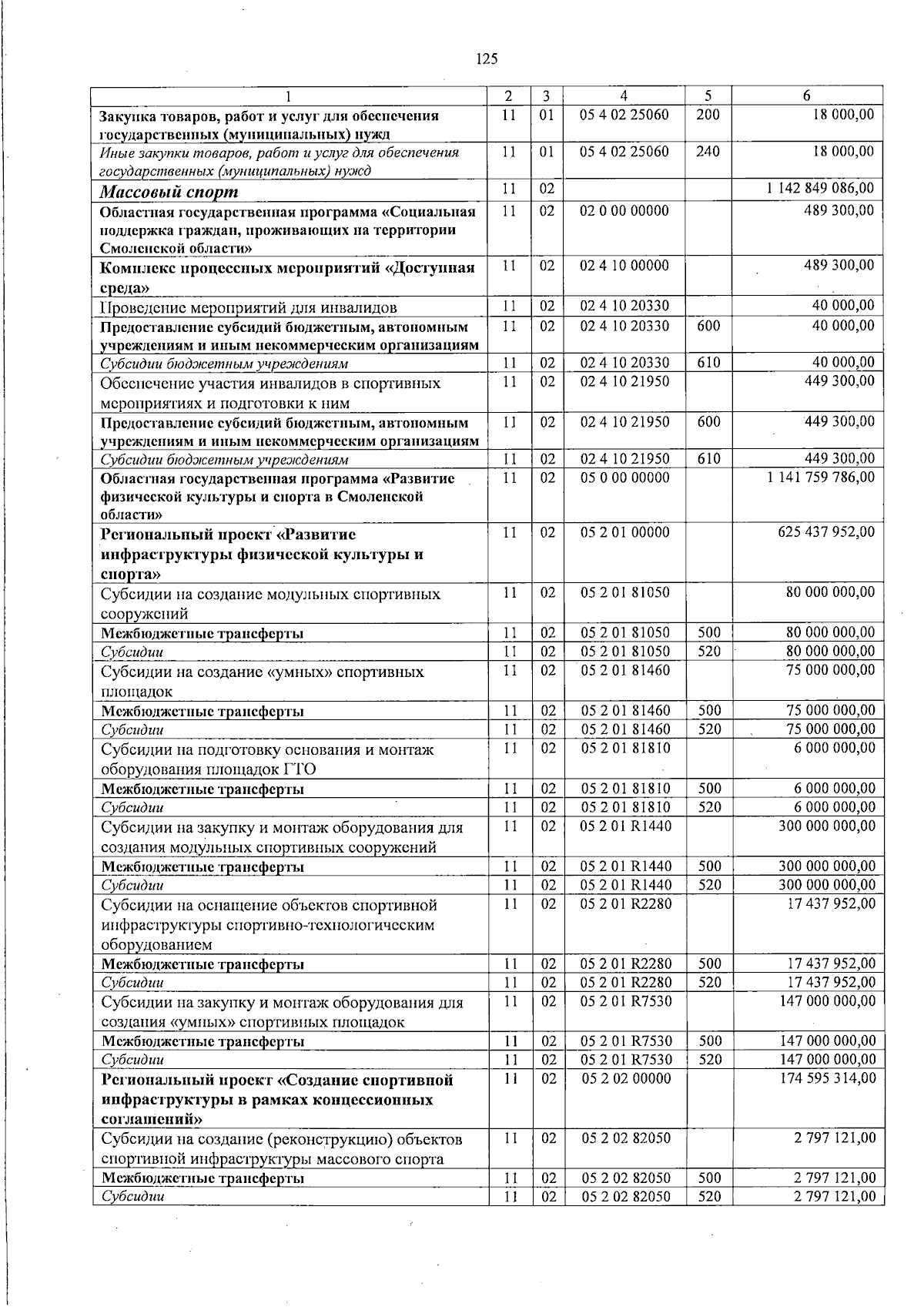 125

| 1 | 2 | 3 | 4 | 5 | 6 |
|---|---|---|---|---|---|
| Закупка товаров, работ и услуг для обеспечения государственных (муниципальных) нужд | 11 | 01 | 05 4 02 25060 | 200 | 18 000,00 |
| Иные закупки товаров, работ и услуг для обеспечения государственных (муниципальных) нужд | 11 | 01 | 05 4 02 25060 | 240 | 18 000,00 |
| Массовый спорт | 11 | 02 | | | 1 142 849 086,00 |
| Областная государственная программа «Социальная поддержка граждан, проживающих на территории Смоленской области» | 11 | 02 | 02 0 00 00000 | | 489 300,00 |
| Комплекс процессных мероприятий «Доступная среда» | 11 | 02 | 02 4 10 00000 | | 489 300,00 |
| Проведение мероприятий для инвалидов | 11 | 02 | 02 4 10 20330 | | 40 000,00 |
| Предоставление субсидий бюджетным, автономным учреждениям и иным некоммерческим организациям | 11 | 02 | 02 4 10 20330 | 600 | 40 000,00 |
| Субсидии бюджетным учреждениям | 11 | 02 | 02 4 10 20330 | 610 | 40 000,00 |
| Обеспечение участия инвалидов в спортивных мероприятиях и подготовки к ним | 11 | 02 | 02 4 10 21950 | | 449 300,00 |
| Предоставление субсидий бюджетным, автономным учреждениям и иным некоммерческим организациям | 11 | 02 | 02 4 10 21950 | 600 | 449 300,00 |
| Субсидии бюджетным учреждениям | 11 | 02 | 02 4 10 21950 | 610 | 449 300,00 |
| Областная государственная программа «Развитие физической культуры и спорта в Смоленской области» | 11 | 02 | 05 0 00 00000 | | 1 141 759 786,00 |
| Региональный проект «Развитие инфраструктуры физической культуры и спорта» | 11 | 02 | 05 2 01 00000 | | 625 437 952,00 |
| Субсидии на создание модульных спортивных сооружений | 11 | 02 | 05 2 01 81050 | | 80 000 000,00 |
| Межбюджетные трансферты | 11 | 02 | 05 2 01 81050 | 500 | 80 000 000,00 |
| Субсидии | 11 | 02 | 05 2 01 81050 | 520 | 80 000 000,00 |
| Субсидии на создание «умных» спортивных площадок | 11 | 02 | 05 2 01 81460 | | 75 000 000,00 |
| Межбюджетные трансферты | 11 | 02 | 05 2 01 81460 | 500 | 75 000 000,00 |
| Субсидии | 11 | 02 | 05 2 01 81460 | 520 | 75 000 000,00 |
| Субсидии на подготовку основания и монтаж оборудования площадок ГТО | 11 | 02 | 05 2 01 81810 | | 6 000 000,00 |
| Межбюджетные трансферты | 11 | 02 | 05 2 01 81810 | 500 | 6 000 000,00 |
| Субсидии | 11 | 02 | 05 2 01 81810 | 520 | 6 000 000,00 |
| Субсидии на закупку и монтаж оборудования для создания модульных спортивных сооружений | 11 | 02 | 05 2 01 R1440 | | 300 000 000,00 |
| Межбюджетные трансферты | 11 | 02 | 05 2 01 R1440 | 500 | 300 000 000,00 |
| Субсидии | 11 | 02 | 05 2 01 R1440 | 520 | 300 000 000,00 |
| Субсидии на оснащение объектов спортивной инфраструктуры спортивно-технологическим оборудованием | 11 | 02 | 05 2 01 R2280 | | 17 437 952,00 |
| Межбюджетные трансферты | 11 | 02 | 05 2 01 R2280 | 500 | 17 437 952,00 |
| Субсидии | 11 | 02 | 05 2 01 R2280 | 520 | 17 437 952,00 |
| Субсидии на закупку и монтаж оборудования для создания «умных» спортивных площадок | 11 | 02 | 05 2 01 R7530 | | 147 000 000,00 |
| Межбюджетные трансферты | 11 | 02 | 05 2 01 R7530 | 500 | 147 000 000,00 |
| Субсидии | 11 | 02 | 05 2 01 R7530 | 520 | 147 000 000,00 |
| Региональный проект «Создание спортивной инфраструктуры в рамках концессионных соглашений» | 11 | 02 | 05 2 02 00000 | | 174 595 314,00 |
| Субсидии на создание (реконструкцию) объектов спортивной инфраструктуры массового спорта | 11 | 02 | 05 2 02 82050 | | 2 797 121,00 |
| Межбюджетные трансферты | 11 | 02 | 05 2 02 82050 | 500 | 2 797 121,00 |
| Субсидии | 11 | 02 | 05 2 02 82050 | 520 | 2 797 121,00 |